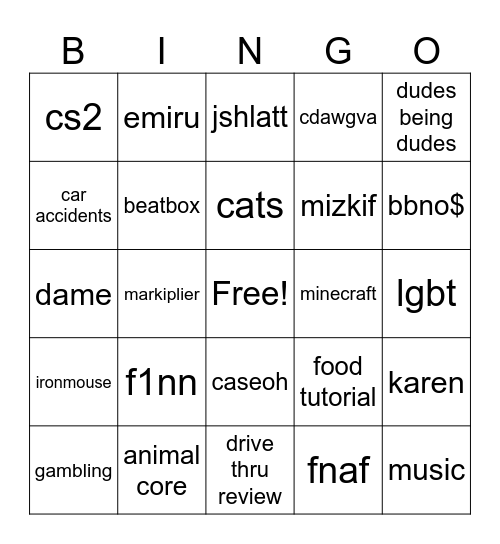 | B | I | N | G | O |
|---|---|---|---|---|
| cs2 | emiru | jshlatt | cdawgva | dudes being dudes |
| car accidents | beatbox | cats | mizkif | bbno$ |
| dame | markiplier | Free! | minecraft | lgbt |
| ironmouse | f1nn | caseoh | food tutorial | karen |
| gambling | animal core | drive thru review | fnaf | music |